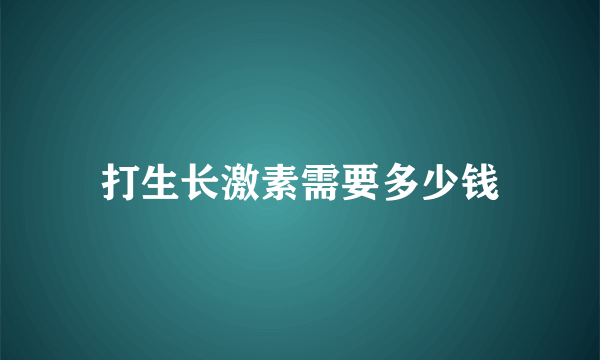 打生长激素需要多少钱